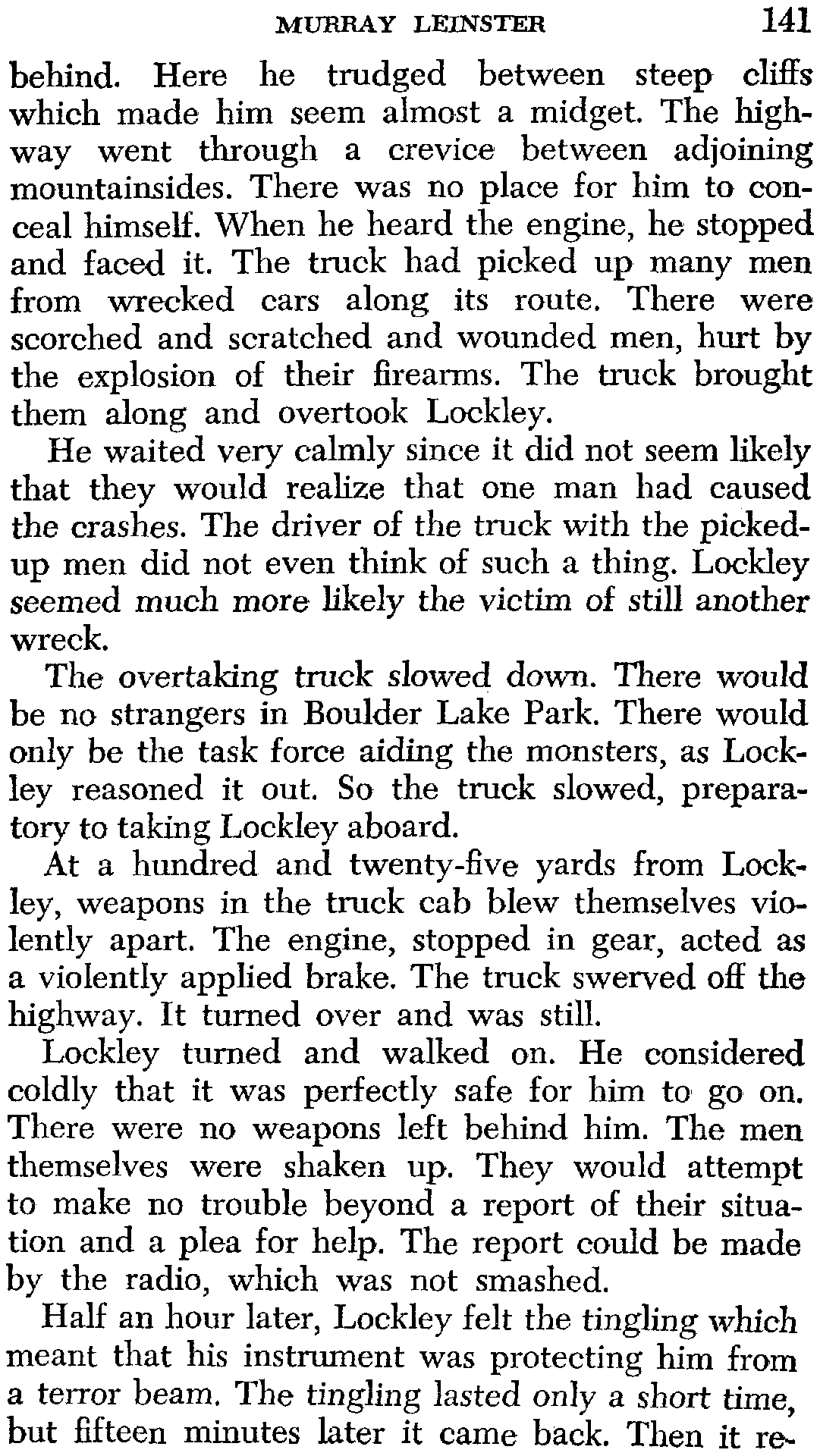 MURRAY LEINSTER 141

behind. Here he trudged between steep cliffs which made him seem almost a midget. The highway went through a crevice between adjoining mountainsides. There was no place for him to conceal himself. When he heard the engine, he stopped and faced it. The truck had picked up many men from wrecked cars along its route. There were scorched and scratched and wounded men, hurt by the explosion of their firearms. The truck brought them along and overtook Lockley.

He waited very calmly since it did not seem likely that they would realize that one man had caused the crashes. The driver of the truck with the picked-up men did not even think of such a thing. Lockley seemed much more likely the victim of still another wreck.

The overtaking truck slowed down. There would be no strangers in Boulder Lake Park. There would only be the task force aiding the monsters, as Lockley reasoned it out. So the truck slowed, preparatory to taking Lockley aboard.

At a hundred and twenty-five yards from Lockley, weapons in the truck cab blew themselves violently apart. The engine, stopped in gear, acted as a violently applied brake. The truck swerved off the highway. It turned over and was still.

Lockley turned and walked on. He considered coldly that it was perfectly safe for him to go on. There were no weapons left behind him. The men themselves were shaken up. They would attempt to make no trouble beyond a report of their situation and a plea for help. The report could be made by the radio, which was not smashed.

Half an hour later, Lockley felt the tingling which meant that his instrument was protecting him from a terror beam. The tingling lasted only a short time, but fifteen minutes later it came back. Then it re-